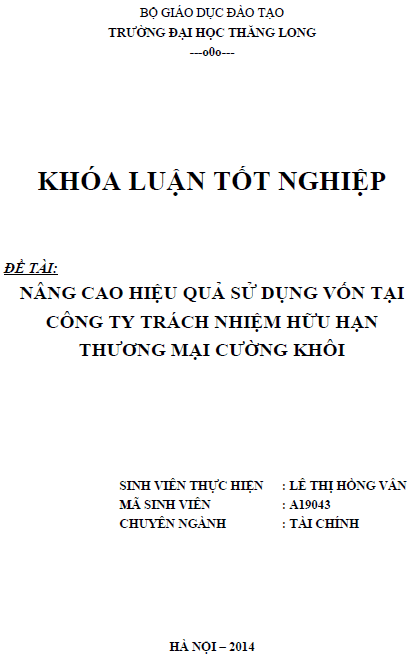 BỘ GIÁO DỤC ĐÀO TẠO
TRƯỜNG ĐẠI HỌC THĂNG LONG
---o0o---

KHÓA LUẬN TỐT NGHIỆP

ĐỀ TÀI:
NÂNG CAO HIỆU QUẢ SỬ DỤNG VỐN TẠI CÔNG TY TRÁCH NHIỆM HỮU HẠN THƯƠNG MẠI CƯỜNG KHÔI

SINH VIÊN THỰC HIỆN : LÊ THỊ HỒNG VÂN
MÃ SINH VIÊN : A19043
CHUYÊN NGÀNH : TÀI CHÍNH

HÀ NỘI – 2014